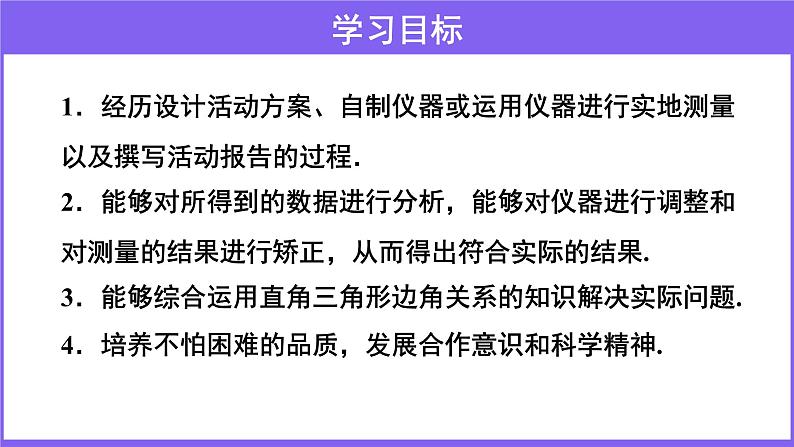 学习目标

1．经历设计活动方案、自制仪器或运用仪器进行实地测量以及撰写活动报告的过程.

2．能够对所得到的数据进行分析，能够对仪器进行调整和对测量的结果进行矫正，从而得出符合实际的结果.

3．能够综合运用直角三角形边角关系的知识解决实际问题.

4．培养不怕困难的品质，发展合作意识和科学精神.